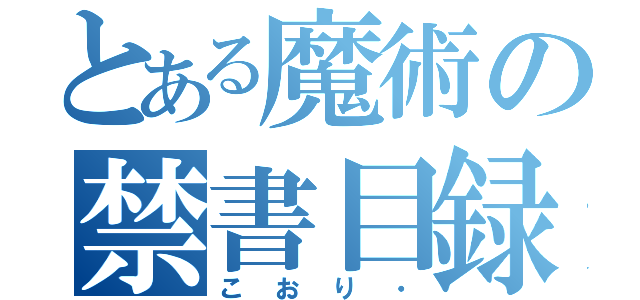 とある魔術の禁書目録

こおり・